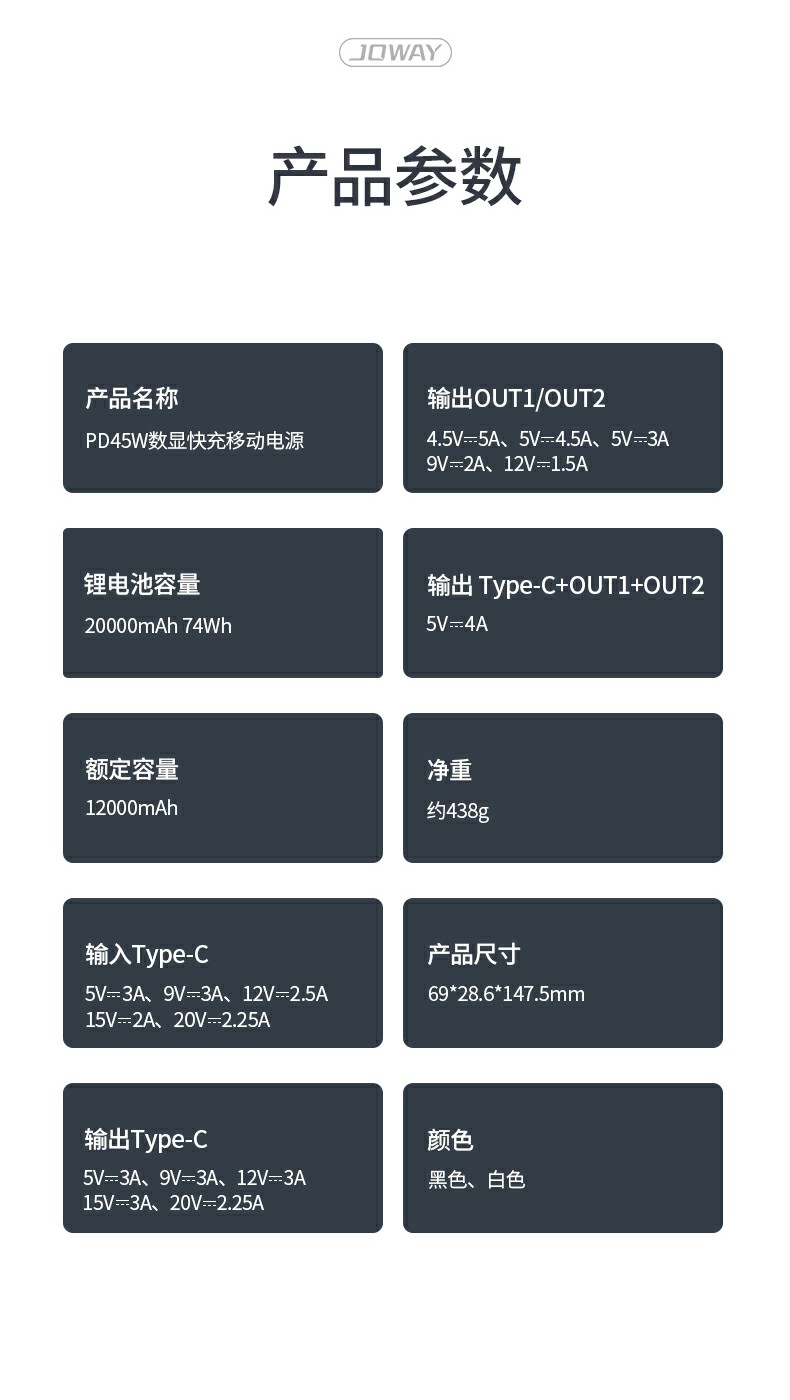 JOWAY

产品参数

产品名称
PD45W数显快充移动电源

锂电池容量
20000mAh 74Wh

额定容量
12000mAh

输入Type-C
5V⎓3A、9V⎓3A、12V⎓2.5A
15V⎓2A、20V⎓2.25A

输出Type-C
5V⎓3A、9V⎓3A、12V⎓3A
15V⎓3A、20V⎓2.25A

输出OUT1/OUT2
4.5V⎓5A、5V⎓4.5A、5V⎓3A
9V⎓2A、12V⎓1.5A

输出 Type-C+OUT1+OUT2
5V⎓4A

净重
约438g

产品尺寸
69*28.6*147.5mm

颜色
黑色、白色